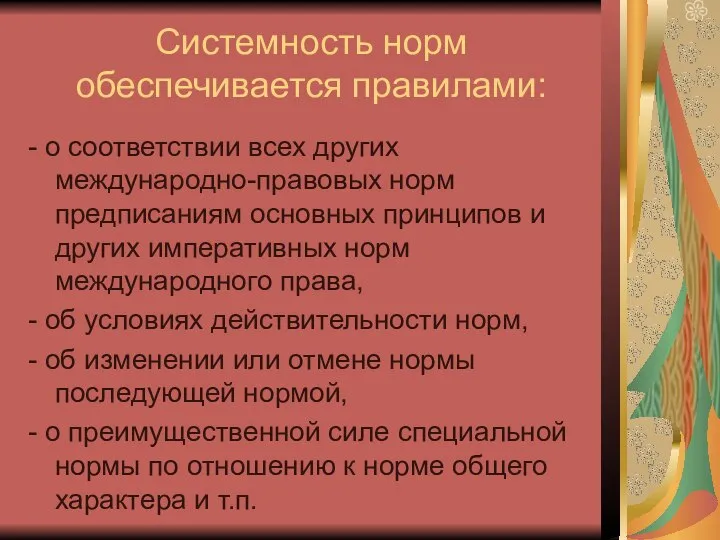 Системность норм обеспечивается правилами:

- о соответствии всех других международно-правовых норм предписаниям основных принципов и других императивных норм международного права,

- об условиях действительности норм,

- об изменении или отмене нормы последующей нормой,

- о преимущественной силе специальной нормы по отношению к норме общего характера и т.п.